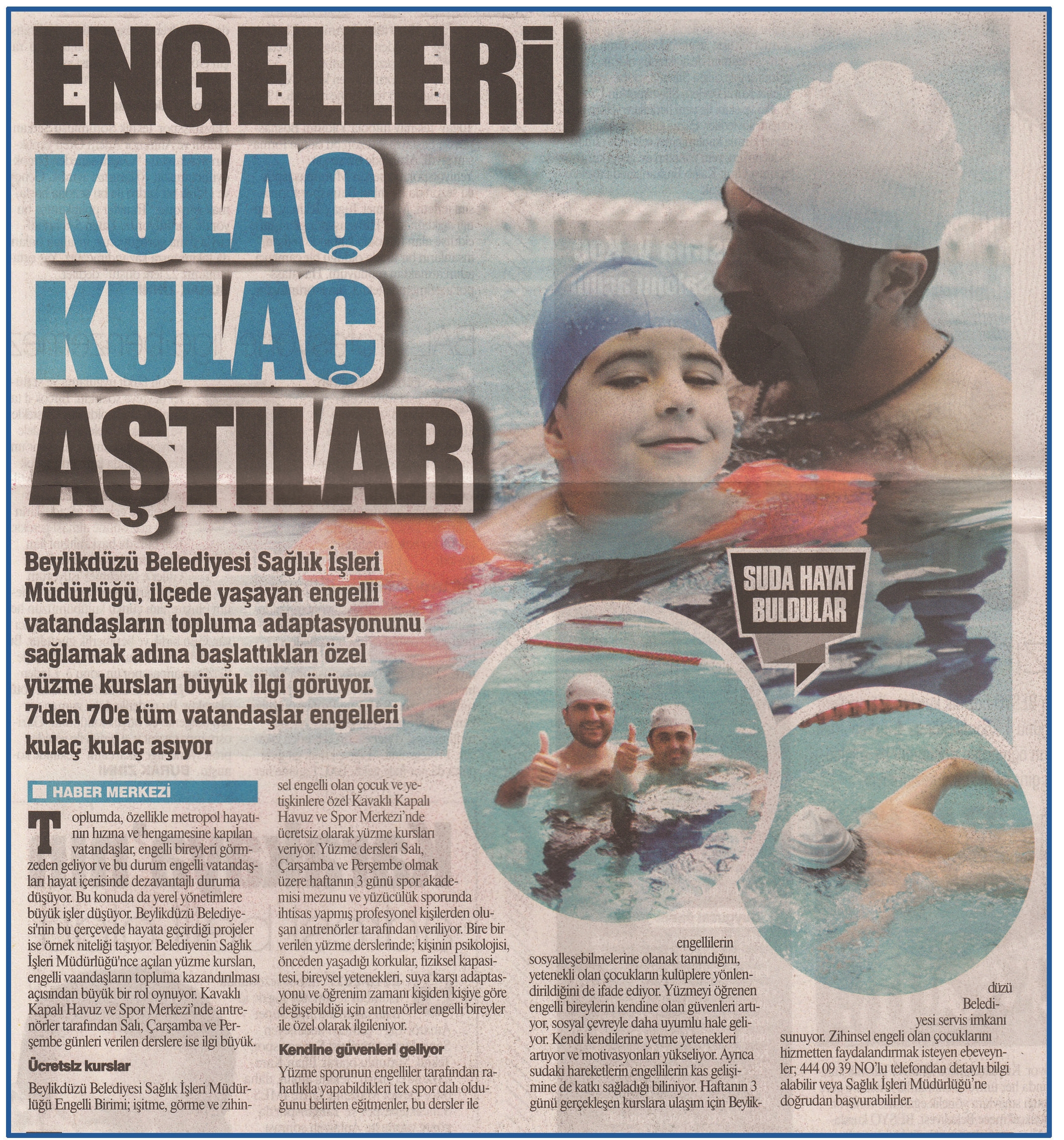 ENGELLERİ KULAÇ KULAÇ AŞTILAR

Beylikdüzü Belediyesi Sağlık İşleri Müdürlüğü, ilçede yaşayan engelli vatandaşların topluma adaptasyonunu sağlamak adına başlattıkları özel yüzme kursları büyük ilgi görüyor. 7'den 70'e tüm vatandaşlar engelleri kulaç kulaç aşıyor

SUDA HAYAT BULDULAR

HABER MERKEZİ

Toplumda, özellikle metropol hayatının hızına ve hengamesine kapılan vatandaşlar, engelli bireyleri görmzeden geliyor ve bu durum engelli vatandaşları hayat içerisinde dezavantajlı duruma düşüyor. Bu konuda da yerel yönetimlere büyük işler düşüyor. Beylikdüzü Belediyesi'nin bu çerçevede hayata geçirdiği projeler ise örnek niteliği taşıyor. Belediyenin Sağlık İşleri Müdürlüğü'nce açılan yüzme kursları, engelli vaandaşların topluma kazandırılması açısından büyük bir rol oynuyor. Kavaklı Kapalı Havuz ve Spor Merkezi'nde antrenörler tarafından Salı, Çarşamba ve Perşembe günleri verilen derslere ise ilgi büyük.

Ücretsiz kurslar

Beylikdüzü Belediyesi Sağlık İşleri Müdürlüğü Engelli Birimi; işitme, görme ve zihinsel engelli olan çocuk ve yetişkinlere özel Kavaklı Kapalı Havuz ve Spor Merkezi'nde ücretsiz olarak yüzme kursları veriyor. Yüzme dersleri Salı, Çarşamba ve Perşembe olmak üzere haftanın 3 günü spor akademisi mezunu ve yüzücülük sporunda ihtisas yapmış profesyonel kişilerden oluşan antrenörler tarafından veriliyor. Bire bir verilen yüzme derslerinde; kişinin psikolojisi, önceden yaşadığı korkular, fiziksel kapasitesi, bireysel yetenekleri, suya karşı adaptasyonu ve öğrenim zamanı kişiden kişiye göre değişebildiği için antrenörler engelli bireyler ile özel olarak ilgileniyor.

Kendine güvenleri geliyor

Yüzme sporunun engelliler tarafından rahatlıkla yapabildikleri tek spor dalı olduğunu belirten eğitmenler, bu dersler ile engellilerin sosyalleşebilmelerine olanak tanındığını, yetenekli olan çocukların kulüplere yönlendirildiğini de ifade ediyor. Yüzmeyi öğrenen engelli bireylerin kendine olan güvenleri artıyor, sosyal çevreyle daha uyumlu hale geliyor. Kendi kendilerine yetme yetenekleri artıyor ve motivasyonları yükseliyor. Ayrıca sudaki hareketlerin engellilerin kas gelişimine de katkı sağladığı biliniyor. Haftanın 3 günü gerçekleşen kurslara ulaşım için Beylikdüzü Belediyesi servis imkanı sunuyor. Zihinsel engeli olan çocuklarını hizmetten faydalandırmak isteyen ebeveynler; 444 09 39 NO'lu telefondan detaylı bilgi alabilir veya Sağlık İşleri Müdürlüğü'ne doğrudan başvurabilirler.